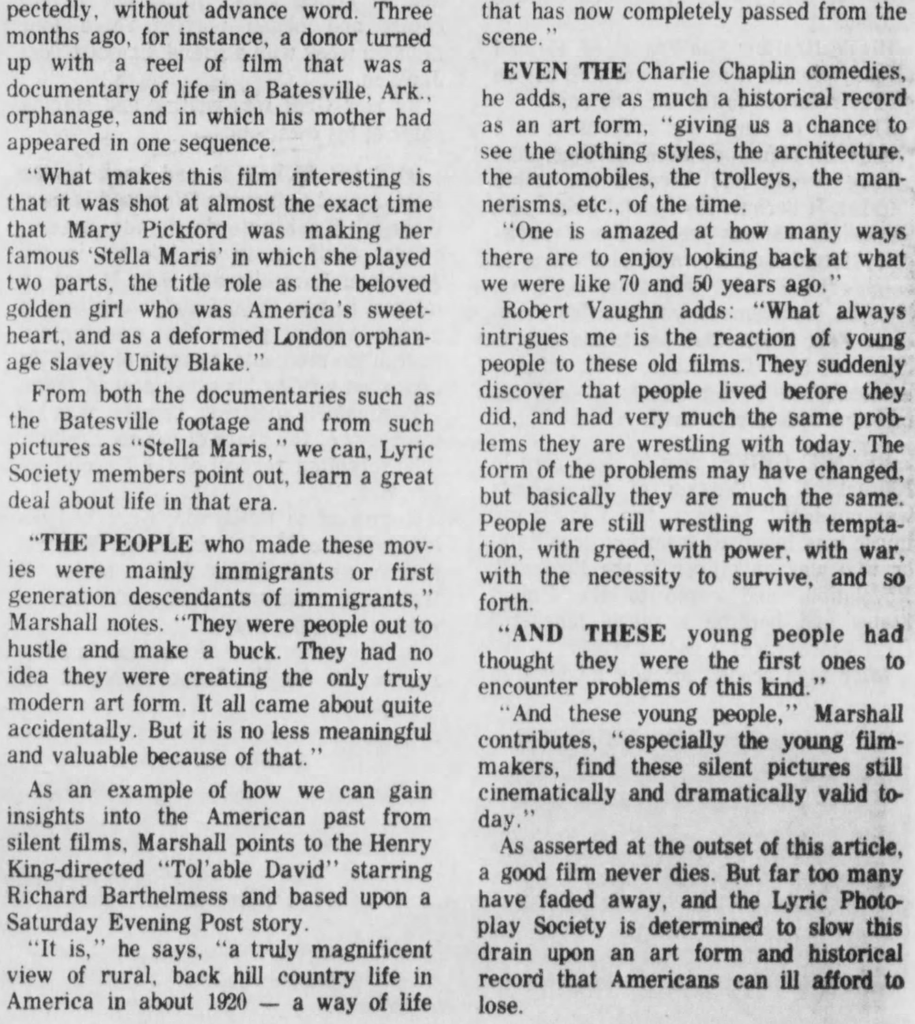 pectedly, without advance word. Three months ago, for instance, a donor turned up with a reel of film that was a documentary of life in a Batesville, Ark., orphanage, and in which his mother had appeared in one sequence.

"What makes this film interesting is that it was shot at almost the exact time that Mary Pickford was making her famous 'Stella Maris' in which she played two parts, the title role as the beloved golden girl who was America's sweetheart, and as a deformed London orphanage slavey Unity Blake."

From both the documentaries such as the Batesville footage and from such pictures as "Stella Maris," we can, Lyric Society members point out, learn a great deal about life in that era.

"THE PEOPLE who made these movies were mainly immigrants or first generation descendants of immigrants," Marshall notes. "They were people out to hustle and make a buck. They had no idea they were creating the only truly modern art form. It all came about quite accidentally. But it is no less meaningful and valuable because of that."

As an example of how we can gain insights into the American past from silent films, Marshall points to the Henry King-directed "Tol'able David" starring Richard Barthelmess and based upon a Saturday Evening Post story.

"It is," he says, "a truly magnificent view of rural, back hill country life in America in about 1920 — a way of life that has now completely passed from the scene."

EVEN THE Charlie Chaplin comedies, he adds, are as much a historical record as an art form, "giving us a chance to see the clothing styles, the architecture, the automobiles, the trolleys, the mannerisms, etc., of the time.

"One is amazed at how many ways there are to enjoy looking back at what we were like 70 and 50 years ago."

Robert Vaughn adds: "What always intrigues me is the reaction of young people to these old films. They suddenly discover that people lived before they did, and had very much the same problems they are wrestling with today. The form of the problems may have changed, but basically they are much the same. People are still wrestling with temptation, with greed, with power, with war, with the necessity to survive, and so forth.

"AND THESE young people had thought they were the first ones to encounter problems of this kind."

"And these young people," Marshall contributes, "especially the young filmmakers, find these silent pictures still cinematically and dramatically valid today."

As asserted at the outset of this article, a good film never dies. But far too many have faded away, and the Lyric Photoplay Society is determined to slow this drain upon an art form and historical record that Americans can ill afford to lose.